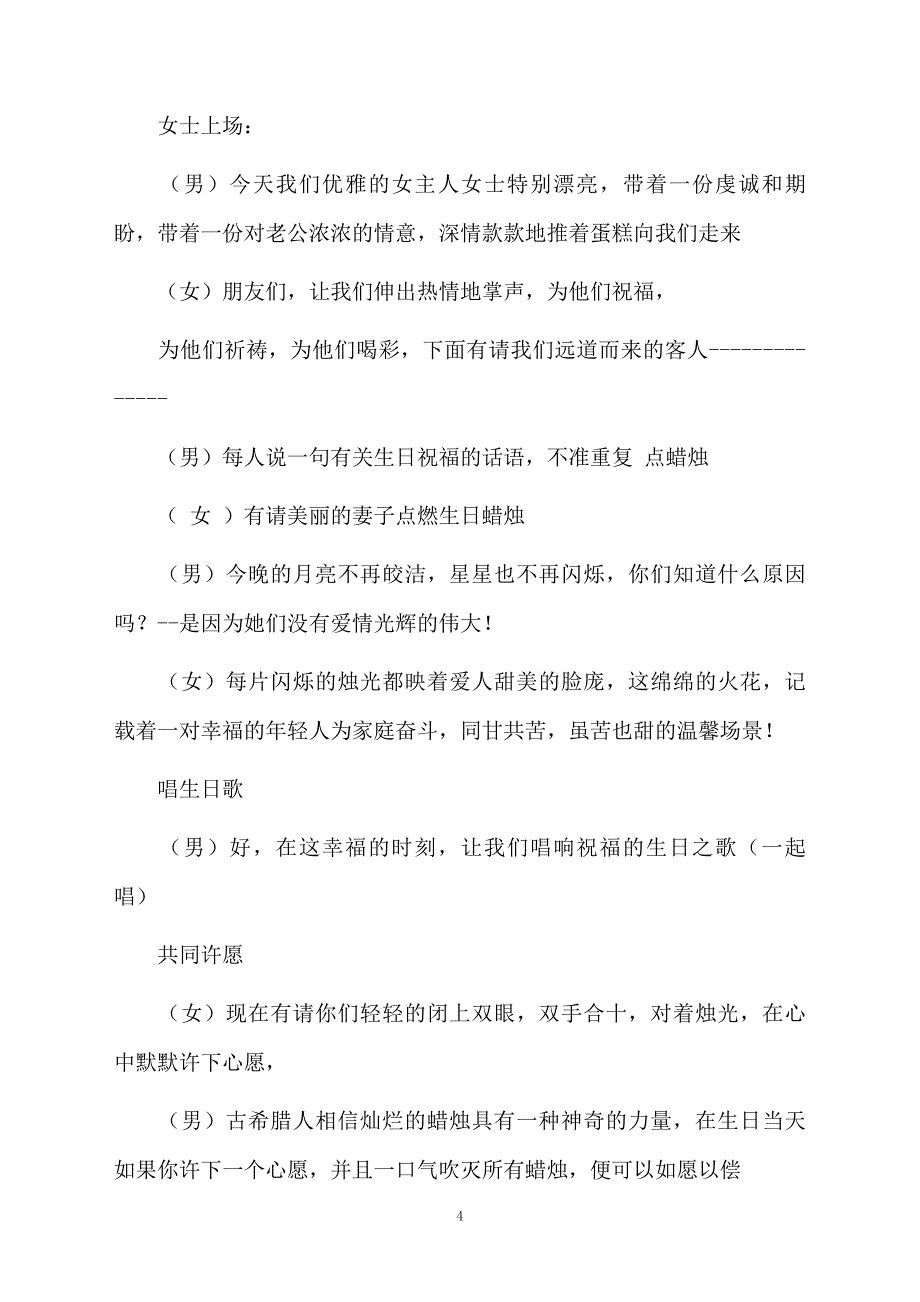 女士上场：

（男）今天我们优雅的女主人女士特别漂亮，带着一份虔诚和期盼，带着一份对老公浓浓的情意，深情款款地推着蛋糕向我们走来

（女）朋友们，让我们伸出热情地掌声，为他们祝福，

为他们祈祷，为他们喝彩，下面有请我们远道而来的客人---------------

（男）每人说一句有关生日祝福的话语，不准重复 点蜡烛

（ 女 ）有请美丽的妻子点燃生日蜡烛

（男）今晚的月亮不再皎洁，星星也不再闪烁，你们知道什么原因吗？--是因为她们没有爱情光辉的伟大！

（女）每片闪烁的烛光都映着爱人甜美的脸庞，这绵绵的火花，记载着一对幸福的年轻人为家庭奋斗，同甘共苦，虽苦也甜的温馨场景！

唱生日歌

（男）好，在这幸福的时刻，让我们唱响祝福的生日之歌（一起唱）

共同许愿

（女）现在有请你们轻轻的闭上双眼，双手合十，对着烛光，在心中默默许下心愿，

（男）古希腊人相信灿烂的蜡烛具有一种神奇的力量，在生日当天如果你许下一个心愿，并且一口气吹灭所有蜡烛，便可以如愿以偿

4